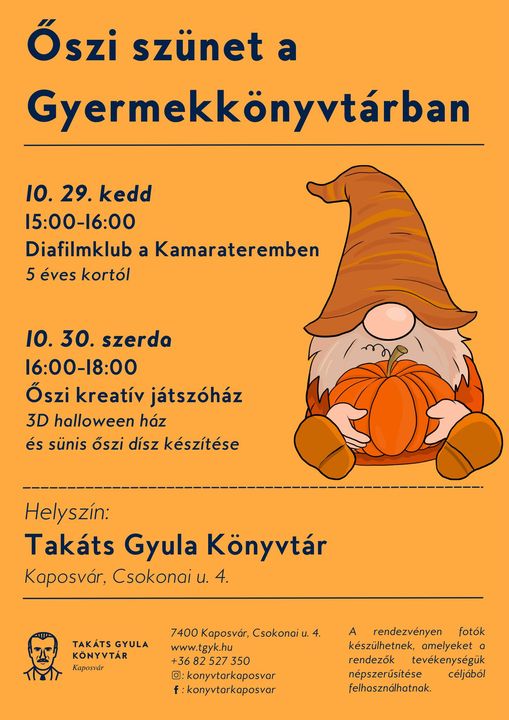 Őszi szünet a Gyermekkönyvtárban

10. 29. kedd
15:00-16:00
Diafilmklub a Kamarateremben
5 éves kortól

10. 30. szerda
16:00-18:00
Őszi kreatív játszóház
3D halloween ház
és sünis őszi dísz készítése

Helyszín:
Takáts Gyula Könyvtár
Kaposvár, Csokonai u. 4.

TAKÁTS GYULA KÖNYVTÁR
Kaposvár

7400 Kaposvár, Csokonai u. 4.
www.tgyk.hu
+36 82 527 350
: konyvtarkaposvar
f : konyvtarkaposvar

A rendezvényen fotók készülhetnek, amelyeket a rendezők tevékenységük népszerűsítése céljából felhasználhatnak.